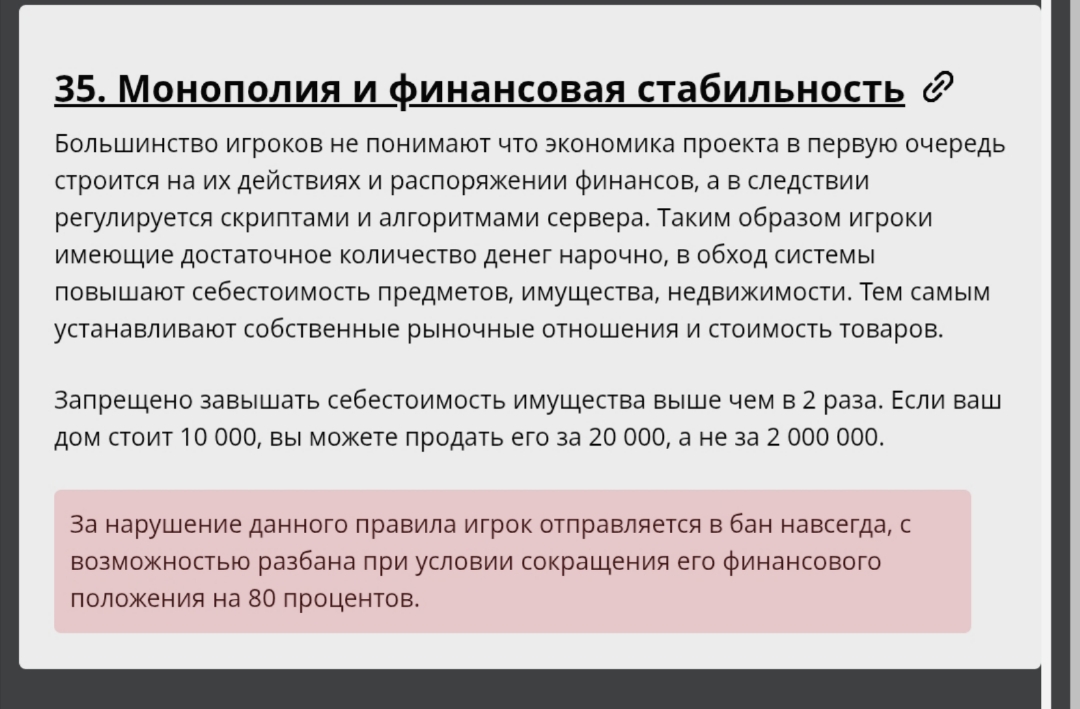 35. Монополия и финансовая стабильность

Большинство игроков не понимают что экономика проекта в первую очередь строится на их действиях и распоряжении финансов, а в следствии регулируется скриптами и алгоритмами сервера. Таким образом игроки имеющие достаточное количество денег нарочно, в обход системы повышают себестоимость предметов, имущества, недвижимости. Тем самым устанавливают собственные рыночные отношения и стоимость товаров.

Запрещено завышать себестоимость имущества выше чем в 2 раза. Если ваш дом стоит 10 000, вы можете продать его за 20 000, а не за 2 000 000.

За нарушение данного правила игрок отправляется в бан навсегда, с возможностью разбана при условии сокращения его финансового положения на 80 процентов.